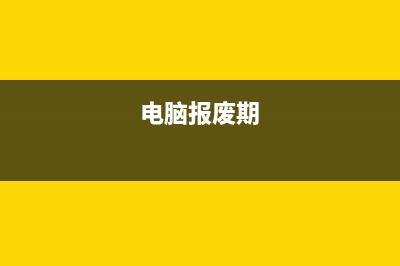 电脑报废期